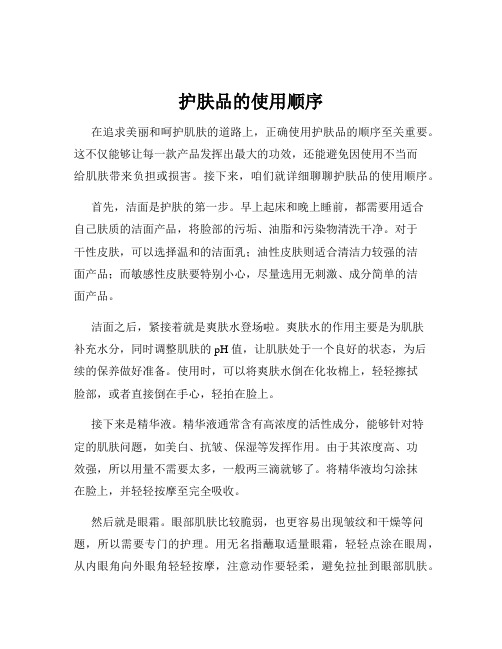 护肤品的使用顺序

在追求美丽和呵护肌肤的道路上，正确使用护肤品的顺序至关重要。这不仅能够让每一款产品发挥出最大的功效，还能避免因使用不当而给肌肤带来负担或损害。接下来，咱们就详细聊聊护肤品的使用顺序。

首先，洁面是护肤的第一步。早上起床和晚上睡前，都需要用适合自己肤质的洁面产品，将脸部的污垢、油脂和污染物清洗干净。对于干性皮肤，可以选择温和的洁面乳；油性皮肤则适合清洁力较强的洁面产品；而敏感性皮肤要特别小心，尽量选用无刺激、成分简单的洁面产品。

洁面之后，紧接着就是爽肤水登场啦。爽肤水的作用主要是为肌肤补充水分，同时调整肌肤的 pH 值，让肌肤处于一个良好的状态，为后续的保养做好准备。使用时，可以将爽肤水倒在化妆棉上，轻轻擦拭脸部，或者直接倒在手心，轻拍在脸上。

接下来是精华液。精华液通常含有高浓度的活性成分，能够针对特定的肌肤问题，如美白、抗皱、保湿等发挥作用。由于其浓度高、功效强，所以用量不需要太多，一般两三滴就够了。将精华液均匀涂抹在脸上，并轻轻按摩至完全吸收。

然后就是眼霜。眼部肌肤比较脆弱，也更容易出现皱纹和干燥等问题，所以需要专门的护理。用无名指蘸取适量眼霜，轻轻点涂在眼周，从内眼角向外眼角轻轻按摩，注意动作要轻柔，避免拉扯到眼部肌肤。